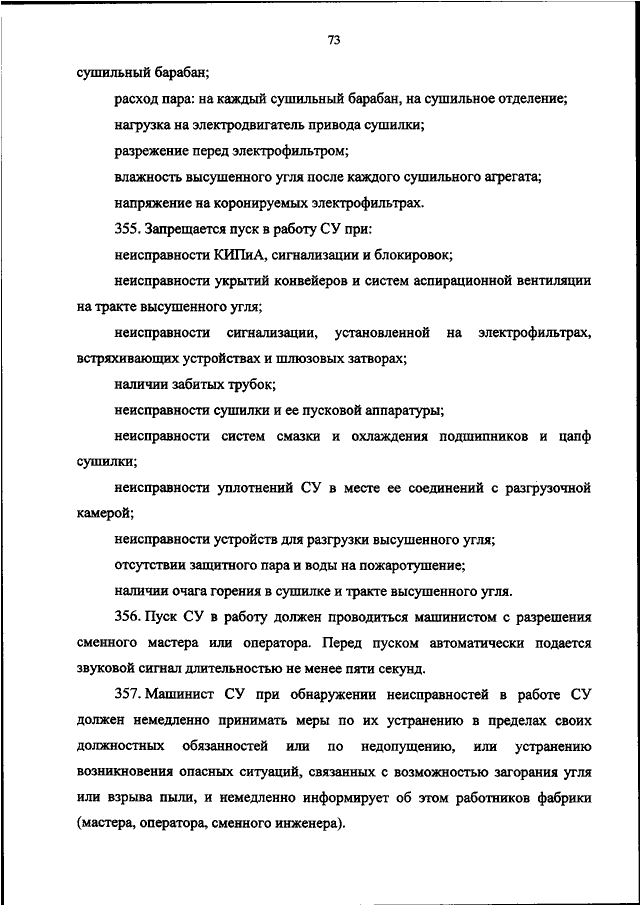 73

сушильный барабан;

расход пара: на каждый сушильный барабан, на сушильное отделение;

нагрузка на электродвигатель привода сушилки;

разрежение перед электрофильтром;

влажность высушенного угля после каждого сушильного агрегата;

напряжение на коронируемых электрофильтрах.

355. Запрещается пуск в работу СУ при:

неисправности КИПиА, сигнализации и блокировок;

неисправности укрытий конвейеров и систем аспирационной вентиляции на тракте высушенного угля;

неисправности сигнализации, установленной на электрофильтрах, встряхивающих устройствах и шлюзовых затворах;

наличии забитых трубок;

неисправности сушилки и ее пусковой аппаратуры;

неисправности систем смазки и охлаждения подшипников и цапф сушилки;

неисправности уплотнений СУ в месте ее соединений с разгрузочной камерой;

неисправности устройств для разгрузки высушенного угля;

отсутствии защитного пара и воды на пожаротушение;

наличии очага горения в сушилке и тракте высушенного угля.

356. Пуск СУ в работу должен проводиться машинистом с разрешения сменного мастера или оператора. Перед пуском автоматически подается звуковой сигнал длительностью не менее пяти секунд.

357. Машинист СУ при обнаружении неисправностей в работе СУ должен немедленно принимать меры по их устранению в пределах своих должностных обязанностей или по недопущению, или устранению возникновения опасных ситуаций, связанных с возможностью загорания угля или взрыва пыли, и немедленно информирует об этом работников фабрики (мастера, оператора, сменного инженера).